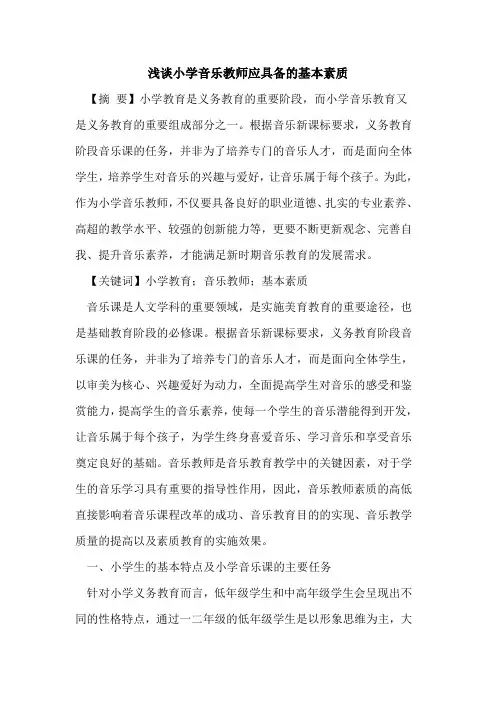 浅谈小学音乐教师应具备的基本素质

【摘 要】小学教育是义务教育的重要阶段，而小学音乐教育又是义务教育的重要组成部分之一。根据音乐新课标要求，义务教育阶段音乐课的任务，并非为了培养专门的音乐人才，而是面向全体学生，培养学生对音乐的兴趣与爱好，让音乐属于每个孩子。为此，作为小学音乐教师，不仅要具备良好的职业道德、扎实的专业素养、高超的教学水平、较强的创新能力等，更要不断更新观念、完善自我、提升音乐素养，才能满足新时期音乐教育的发展需求。

【关键词】小学教育；音乐教师；基本素质

音乐课是人文学科的重要领域，是实施美育教育的重要途径，也是基础教育阶段的必修课。根据音乐新课标要求，义务教育阶段音乐课的任务，并非为了培养专门的音乐人才，而是面向全体学生，以审美为核心、兴趣爱好为动力，全面提高学生对音乐的感受和鉴赏能力，提高学生的音乐素养，使每一个学生的音乐潜能得到开发，让音乐属于每个孩子，为学生终身喜爱音乐、学习音乐和享受音乐奠定良好的基础。音乐教师是音乐教育教学中的关键因素，对于学生的音乐学习具有重要的指导性作用，因此，音乐教师素质的高低直接影响着音乐课程改革的成功、音乐教育目的的实现、音乐教学质量的提高以及素质教育的实施效果。

一、小学生的基本特点及小学音乐课的主要任务

针对小学义务教育而言，低年级学生和中高年级学生会呈现出不同的性格特点，通过一二年级的低年级学生是以形象思维为主，大